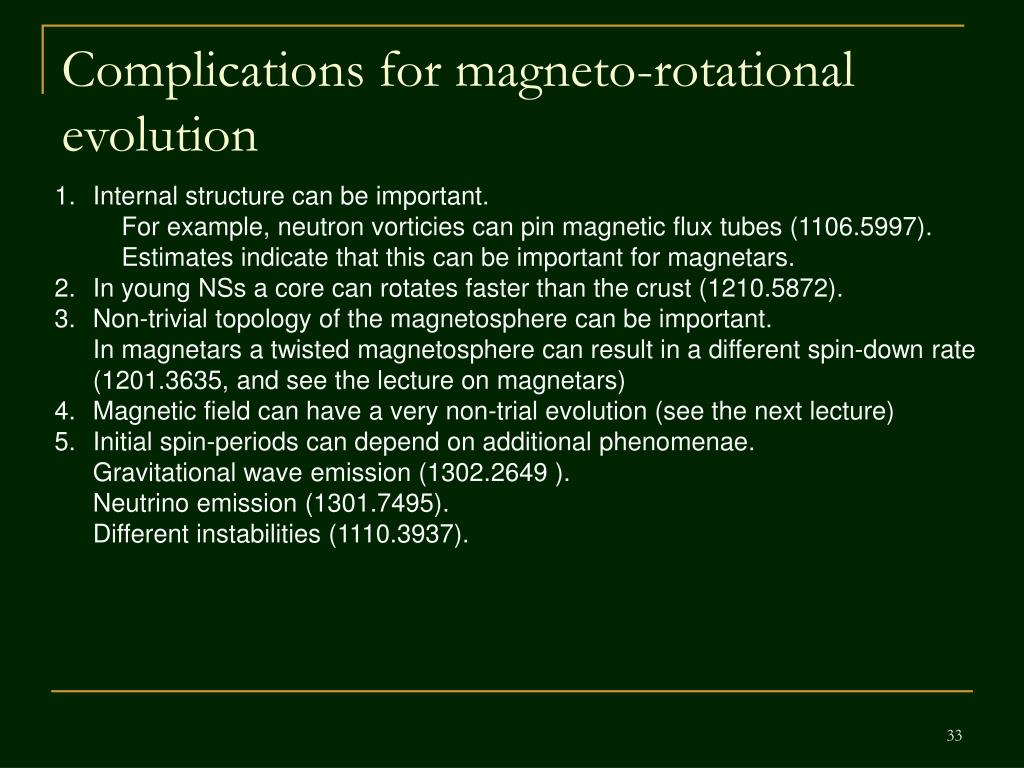 Complications for magneto-rotational evolution

1. Internal structure can be important.
For example, neutron vorticies can pin magnetic flux tubes (1106.5997).
Estimates indicate that this can be important for magnetars.
2. In young NSs a core can rotates faster than the crust (1210.5872).
3. Non-trivial topology of the magnetosphere can be important.
In magnetars a twisted magnetosphere can result in a different spin-down rate (1201.3635, and see the lecture on magnetars)
4. Magnetic field can have a very non-trial evolution (see the next lecture)
5. Initial spin-periods can depend on additional phenomenae.
Gravitational wave emission (1302.2649 ).
Neutrino emission (1301.7495).
Different instabilities (1110.3937).

33